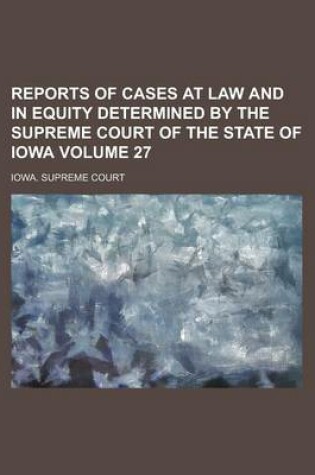 REPORTS OF CASES AT LAW AND IN EQUITY DETERMINED BY THE SUPREME COURT OF THE STATE OF IOWA VOLUME 27

IOWA. SUPREME COURT